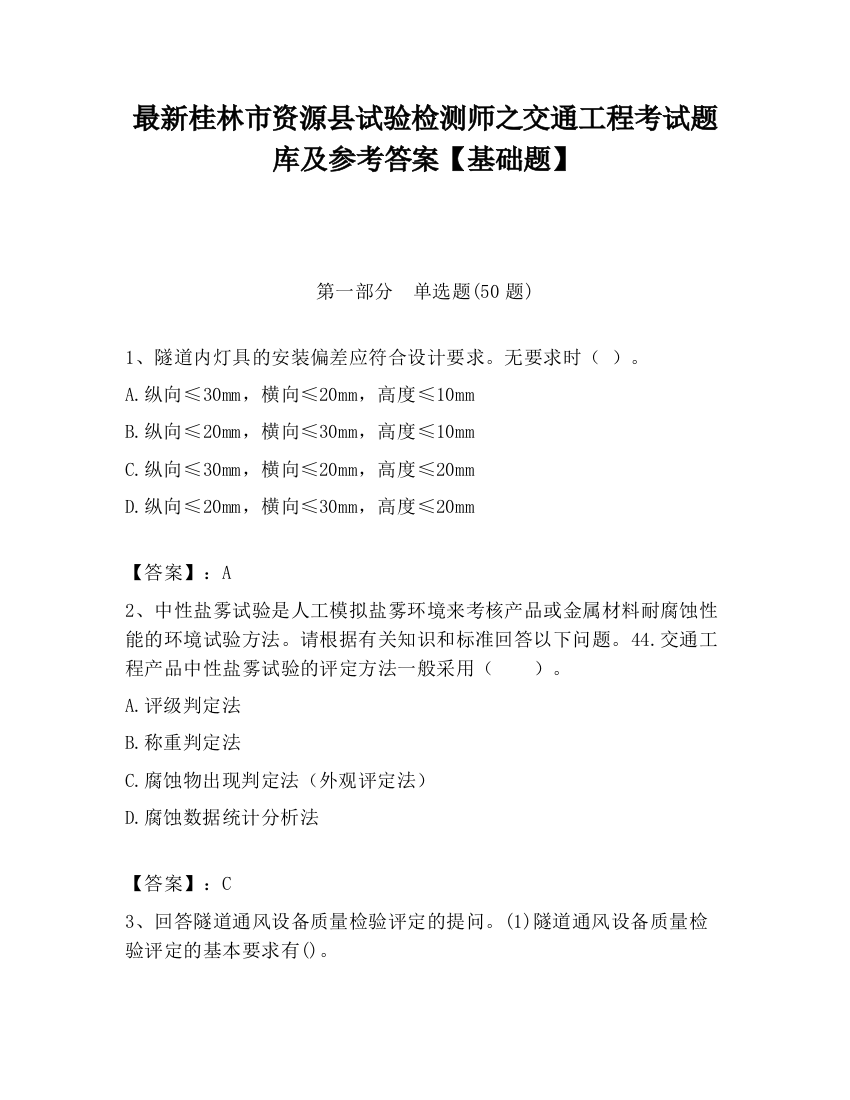 最新桂林市资源县试验检测师之交通工程考试题库及参考答案【基础题】

第一部分　单选题(50 题)

1、隧道内灯具的安装偏差应符合设计要求。无要求时（ ）。

A.纵向≤30mm，横向≤20mm，高度≤10mm

B.纵向≤20mm，横向≤30mm，高度≤10mm

C.纵向≤30mm，横向≤20mm，高度≤20mm

D.纵向≤20mm，横向≤30mm，高度≤20mm

【答案】：A

2、中性盐雾试验是人工模拟盐雾环境来考核产品或金属材料耐腐蚀性能的环境试验方法。请根据有关知识和标准回答以下问题。44.交通工程产品中性盐雾试验的评定方法一般采用（　　）。

A.评级判定法

B.称重判定法

C.腐蚀物出现判定法（外观评定法）

D.腐蚀数据统计分析法

【答案】：C

3、回答隧道通风设备质量检验评定的提问。(1)隧道通风设备质量检验评定的基本要求有()。